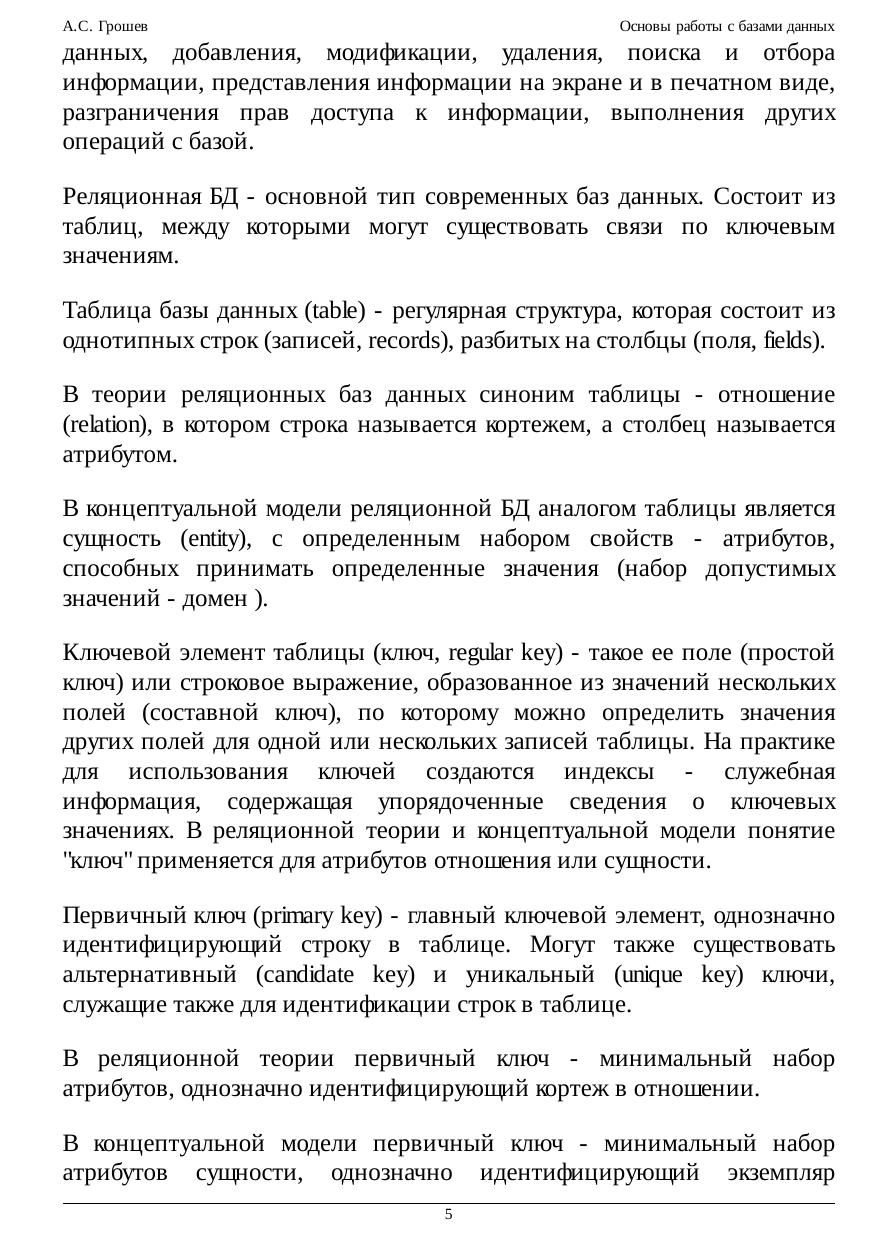 А.С. Грошев Основы работы с базами данных

данных, добавления, модификации, удаления, поиска и отбора информации, представления информации на экране и в печатном виде, разграничения прав доступа к информации, выполнения других операций с базой.

Реляционная БД - основной тип современных баз данных. Состоит из таблиц, между которыми могут существовать связи по ключевым значениям.

Таблица базы данных (table) - регулярная структура, которая состоит из однотипных строк (записей, records), разбитых на столбцы (поля, fields).

В теории реляционных баз данных синоним таблицы - отношение (relation), в котором строка называется кортежем, а столбец называется атрибутом.

В концептуальной модели реляционной БД аналогом таблицы является сущность (entity), с определенным набором свойств - атрибутов, способных принимать определенные значения (набор допустимых значений - домен ).

Ключевой элемент таблицы (ключ, regular key) - такое ее поле (простой ключ) или строковое выражение, образованное из значений нескольких полей (составной ключ), по которому можно определить значения других полей для одной или нескольких записей таблицы. На практике для использования ключей создаются индексы - служебная информация, содержащая упорядоченные сведения о ключевых значениях. В реляционной теории и концептуальной модели понятие "ключ" применяется для атрибутов отношения или сущности.

Первичный ключ (primary key) - главный ключевой элемент, однозначно идентифицирующий строку в таблице. Могут также существовать альтернативный (candidate key) и уникальный (unique key) ключи, служащие также для идентификации строк в таблице.

В реляционной теории первичный ключ - минимальный набор атрибутов, однозначно идентифицирующий кортеж в отношении.

В концептуальной модели первичный ключ - минимальный набор атрибутов сущности, однозначно идентифицирующий экземпляр

5